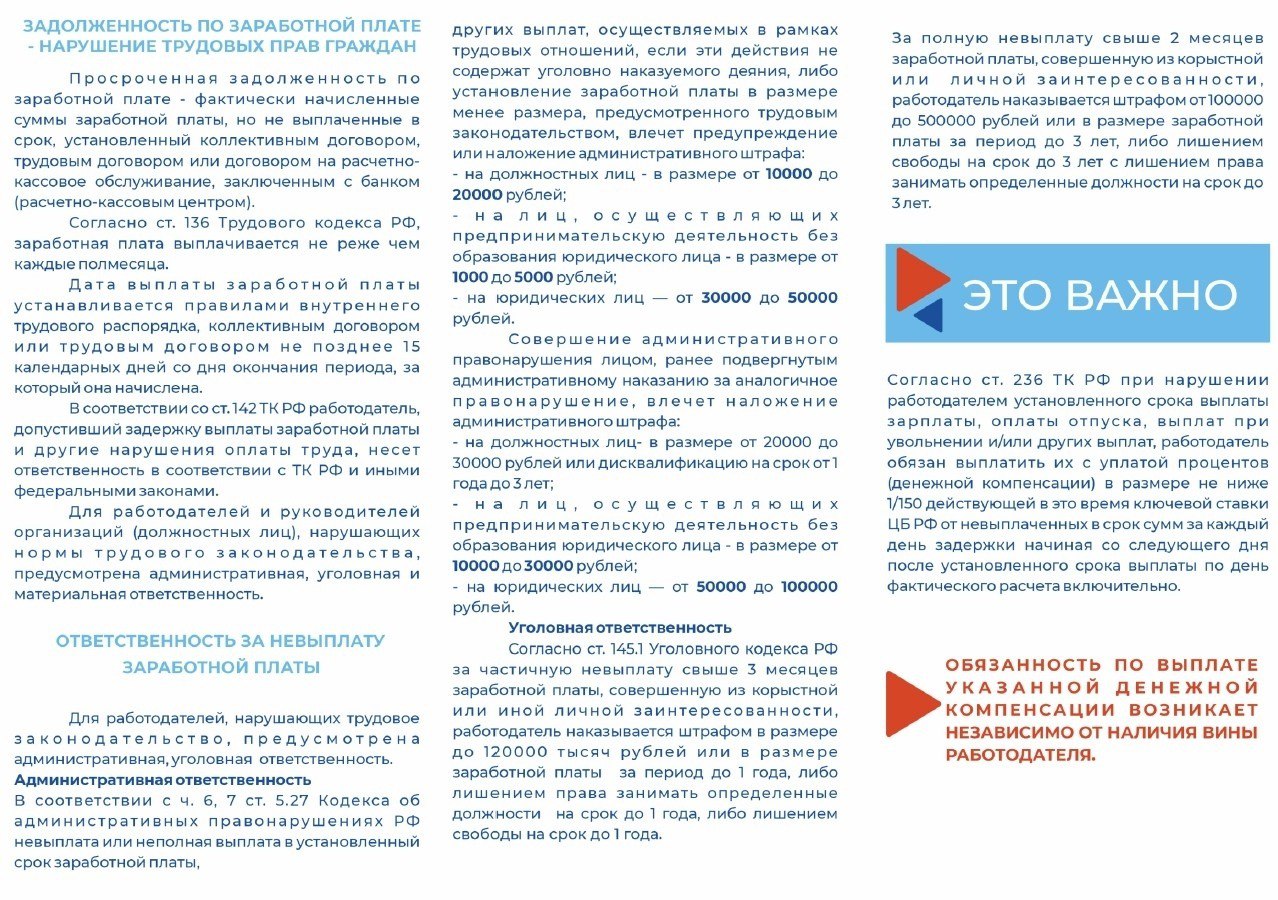 ЗАДОЛЖЕННОСТЬ ПО ЗАРАБОТНОЙ ПЛАТЕ - НАРУШЕНИЕ ТРУДОВЫХ ПРАВ ГРАЖДАН

Просроченная задолженность по заработной плате - фактически начисленные суммы заработной платы, но не выплаченные в срок, установленный коллективным договором, трудовым договором или договором на расчетно-кассовое обслуживание, заключенным с банком (расчетно-кассовым центром).

Согласно ст. 136 Трудового кодекса РФ, заработная плата выплачивается не реже чем каждые полмесяца.

Дата выплаты заработной платы устанавливается правилами внутреннего трудового распорядка, коллективным договором или трудовым договором не позднее 15 календарных дней со дня окончания периода, за который она начислена.

В соответствии со ст. 142 ТК РФ работодатель, допустивший задержку выплаты заработной платы и другие нарушения оплаты труда, несет ответственность в соответствии с ТК РФ и иными федеральными законами.

Для работодателей и руководителей организаций (должностных лиц), нарушающих нормы трудового законодательства, предусмотрена административная, уголовная и материальная ответственность.

ОТВЕТСТВЕННОСТЬ ЗА НЕВЫПЛАТУ ЗАРАБОТНОЙ ПЛАТЫ

Для работодателей, нарушающих трудовое законодательство, предусмотрена административная, уголовная ответственность.
Административная ответственность
В соответствии с ч. 6, 7 ст. 5.27 Кодекса об административных правонарушениях РФ невыплата или неполная выплата в установленный срок заработной платы, других выплат, осуществляемых в рамках трудовых отношений, если эти действия не содержат уголовно наказуемого деяния, либо установление заработной платы в размере менее размера, предусмотренного трудовым законодательством, влечет предупреждение или наложение административного штрафа:
- на должностных лиц - в размере от 10000 до 20000 рублей;
- на лиц, осуществляющих предпринимательскую деятельность без образования юридического лица - в размере от 1000 до 5000 рублей;
- на юридических лиц — от 30000 до 50000 рублей.

Совершение административного правонарушения лицом, ранее подвергнутым административному наказанию за аналогичное правонарушение, влечет наложение административного штрафа:
- на должностных лиц- в размере от 20000 до 30000 рублей или дисквалификацию на срок от 1 года до 3 лет;
- на лиц, осуществляющих предпринимательскую деятельность без образования юридического лица - в размере от 10000 до 30000 рублей;
- на юридических лиц — от 50000 до 100000 рублей.
Уголовная ответственность
Согласно ст. 145.1 Уголовного кодекса РФ за частичную невыплату свыше 3 месяцев заработной платы, совершенную из корыстной или иной личной заинтересованности, работодатель наказывается штрафом в размере до 120000 тысяч рублей или в размере заработной платы за период до 1 года, либо лишением права занимать определенные должности на срок до 1 года, либо лишением свободы на срок до 1 года.

За полную невыплату свыше 2 месяцев заработной платы, совершенную из корыстной или личной заинтересованности, работодатель наказывается штрафом от 100000 до 500000 рублей или в размере заработной платы за период до 3 лет, либо лишением свободы на срок до 3 лет с лишением права занимать определенные должности на срок до 3 лет.

ЭТО ВАЖНО

Согласно ст. 236 ТК РФ при нарушении работодателем установленного срока выплаты зарплаты, оплаты отпуска, выплат при увольнении и/или других выплат, работодатель обязан выплатить их с уплатой процентов (денежной компенсации) в размере не ниже 1/150 действующей в это время ключевой ставки ЦБ РФ от невыплаченных в срок сумм за каждый день задержки начиная со следующего дня после установленного срока выплаты по день фактического расчета включительно.

ОБЯЗАННОСТЬ ПО ВЫПЛАТЕ УКАЗАННОЙ ДЕНЕЖНОЙ КОМПЕНСАЦИИ ВОЗНИКАЕТ НЕЗАВИСИМО ОТ НАЛИЧИЯ ВИНЫ РАБОТОДАТЕЛЯ.